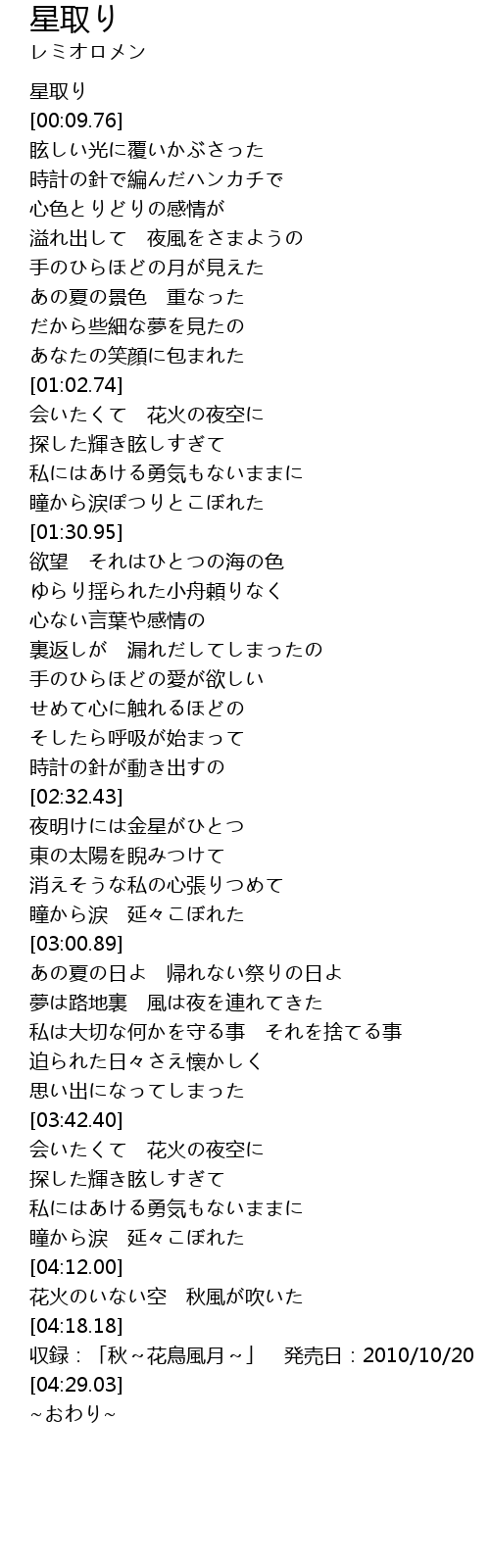 星取り
レミオロメン

星取り
[00:09.76]
眩しい光に覆いかぶさった
時計の針で編んだハンカチで
心色とりどりの感情が
溢れ出して　夜風をさまようの
手のひらほどの月が見えた
あの夏の景色　重なった
だから些細な夢を見たの
あなたの笑顔に包まれた
[01:02.74]
会いたくて　花火の夜空に
探した輝き眩しすぎて
私にはあける勇気もないままに
瞳から涙ぽつりとこぼれた
[01:30.95]
欲望　それはひとつの海の色
ゆらり揺られた小舟頼りなく
心ない言葉や感情の
裏返しが　漏れだしてしまったの
手のひらほどの愛が欲しい
せめて心に触れるほどの
そしたら呼吸が始まって
時計の針が動き出すの
[02:32.43]
夜明けには金星がひとつ
東の太陽を睨みつけて
消えそうな私の心張りつめて
瞳から涙　延々こぼれた
[03:00.89]
あの夏の日よ　帰れない祭りの日よ
夢は路地裏　風は夜を連れてきた
私は大切な何かを守る事　それを捨てる事
迫られた日々さえ懐かしく
思い出になってしまった
[03:42.40]
会いたくて　花火の夜空に
探した輝き眩しすぎて
私にはあける勇気もないままに
瞳から涙　延々こぼれた
[04:12.00]
花火のいない空　秋風が吹いた
[04:18.18]
収録：「秋～花鳥風月～」　発売日：2010/10/20
[04:29.03]
~おわり~